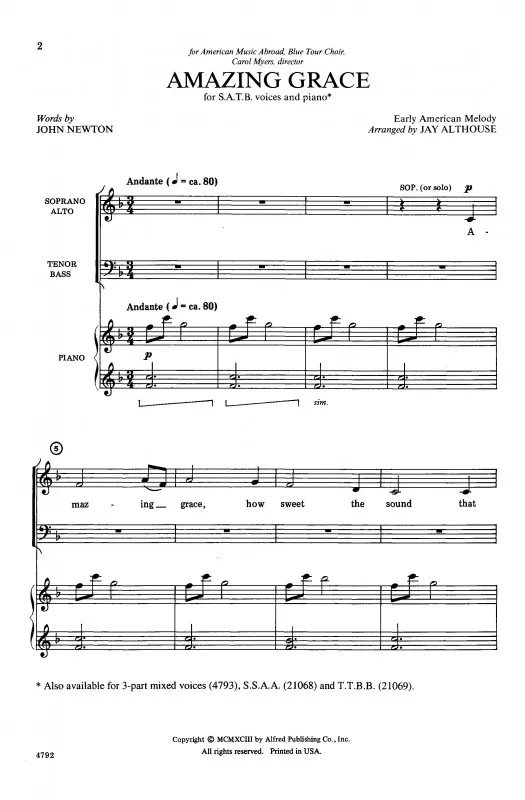 2

for American Music Abroad, Blue Tour Choir,
Carol Myers, director

AMAZING GRACE

for S.A.T.B. voices and piano*

Words by
JOHN NEWTON

Early American Melody
Arranged by JAY ALTHOUSE

Andante (♩ = ca. 80)

SOP. (or solo) p

SOPRANO
ALTO

A -

TENOR
BASS

Andante (♩ = ca. 80)

PIANO

p

sim.

5

maz - ing grace, how sweet the sound that

* Also available for 3-part mixed voices (4793), S.S.A.A. (21068) and T.T.B.B. (21069).

Copyright © MCMXCIII by Alfred Publishing Co., Inc.
All rights reserved. Printed in USA.

4792